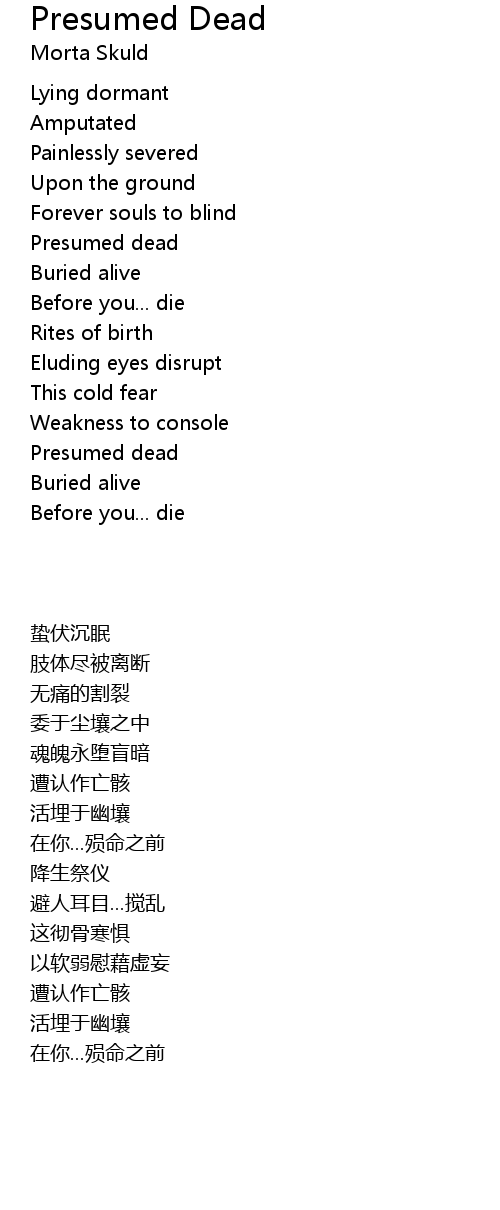 Presumed Dead
Morta Skuld

Lying dormant
Amputated
Painlessly severed
Upon the ground
Forever souls to blind
Presumed dead
Buried alive
Before you... die
Rites of birth
Eluding eyes disrupt
This cold fear
Weakness to console
Presumed dead
Buried alive
Before you... die

蛰伏沉眠
肢体尽被离断
无痛的割裂
委于尘壤之中
魂魄永堕盲暗
遭认作亡骸
活埋于幽壤
在你...殒命之前
降生祭仪
避人耳目...搅乱
这彻骨寒惧
以软弱慰藉虚妄
遭认作亡骸
活埋于幽壤
在你...殒命之前